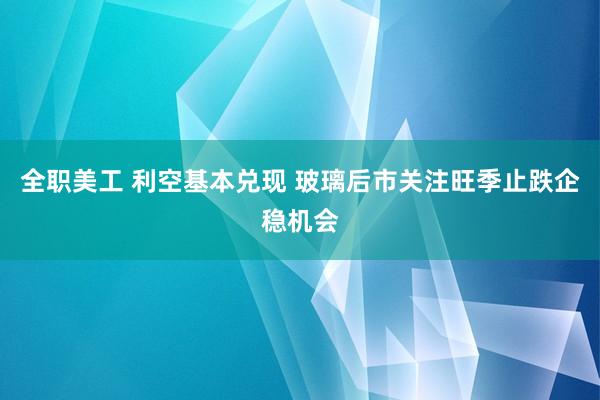 全职美工 利空基本兑现 玻璃后市关注旺季止跌企稳机会